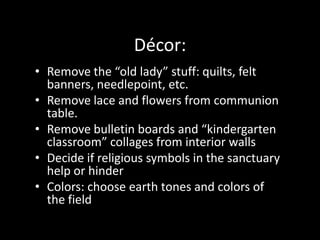 Décor:

• Remove the “old lady” stuff: quilts, felt banners, needlepoint, etc.
• Remove lace and flowers from communion table.
• Remove bulletin boards and “kindergarten classroom” collages from interior walls
• Decide if religious symbols in the sanctuary help or hinder
• Colors: choose earth tones and colors of the field